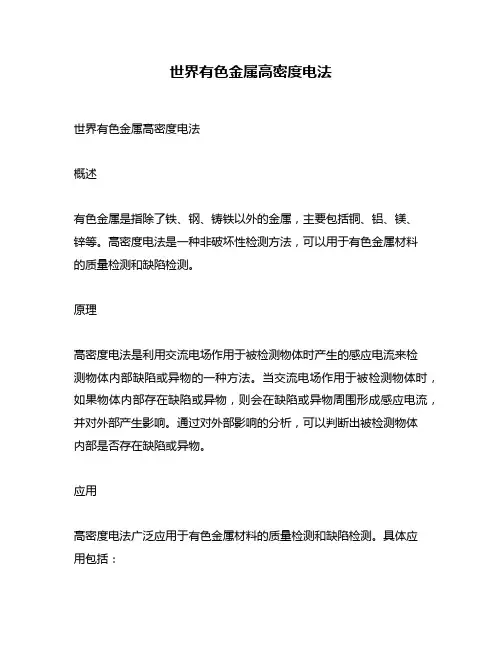 世界有色金属高密度电法

世界有色金属高密度电法

概述

有色金属是指除了铁、钢、铸铁以外的金属，主要包括铜、铝、镁、锌等。高密度电法是一种非破坏性检测方法，可以用于有色金属材料的质量检测和缺陷检测。

原理

高密度电法是利用交流电场作用于被检测物体时产生的感应电流来检测物体内部缺陷或异物的一种方法。当交流电场作用于被检测物体时，如果物体内部存在缺陷或异物，则会在缺陷或异物周围形成感应电流，并对外部产生影响。通过对外部影响的分析，可以判断出被检测物体内部是否存在缺陷或异物。

应用

高密度电法广泛应用于有色金属材料的质量检测和缺陷检测。具体应用包括：